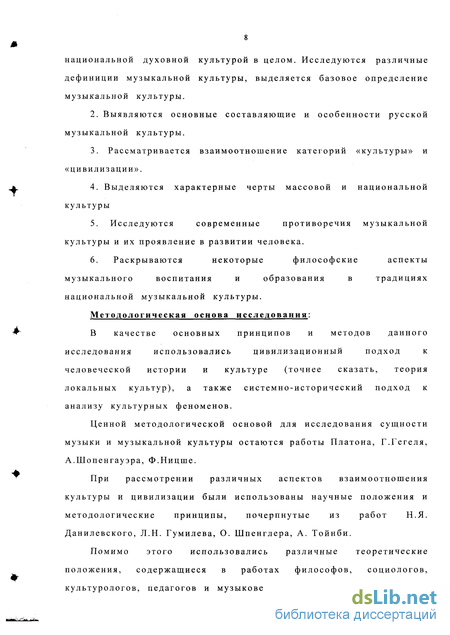 8

национальной духовной культурой в целом. Исследуются различные дефиниции музыкальной культуры, выделяется базовое определение музыкальной культуры.

2. Выявляются основные составляющие и особенности русской музыкальной культуры.

3. Рассматривается взаимоотношение категорий «культуры» и «цивилизации».

4. Выделяются характерные черты массовой и национальной культуры

5. Исследуются современные противоречия музыкальной культуры и их проявление в развитии человека.

6. Раскрываются некоторые философские аспекты музыкального воспитания и образования в традициях национальной музыкальной культуры.

Методологическая основа исследования:

В качестве основных принципов и методов данного исследования использовались цивилизационный подход к человеческой истории и культуре (точнее сказать, теория локальных культур), а также системно-исторический подход к анализу культурных феноменов.

Ценной методологической основой для исследования сущности музыки и музыкальной культуры остаются работы Платона, Г.Гегеля, А.Шопенгауэра, Ф.Ницше.

При рассмотрении различных аспектов взаимоотношения культуры и цивилизации были использованы научные положения и методологические принципы, почерпнутые из работ Н.Я. Данилевского, Л.Н. Гумилева, О. Шпенглера, А. Тойнби.

Помимо этого использовались различные теоретические положения, содержащиеся в работах философов, социологов, культурологов, педагогов и музыкове

dsLib.net
библиотека диссертаций